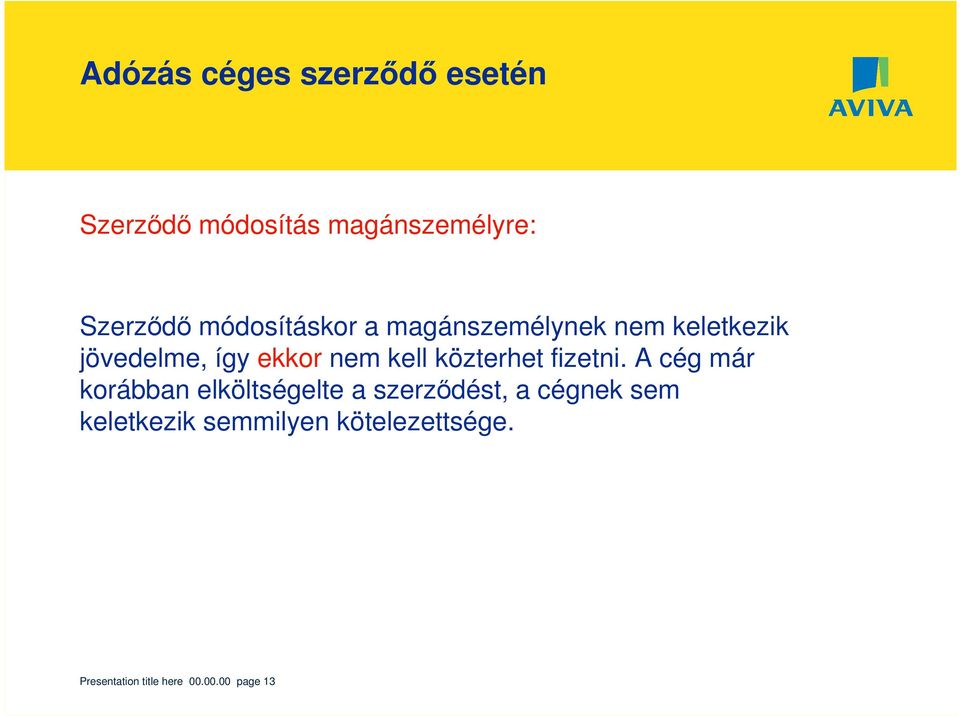 Adózás céges szerződő esetén

AVIVA

Szerződő módosítás magánszemélyre:

Szerződő módosításkor a magánszemélynek nem keletkezik jövedelme, így ekkor nem kell közterhet fizetni. A cég már korábban elköltségelte a szerződést, a cégnek sem keletkezik semmilyen kötelezettsége.

Presentation title here 00.00.00 page 13